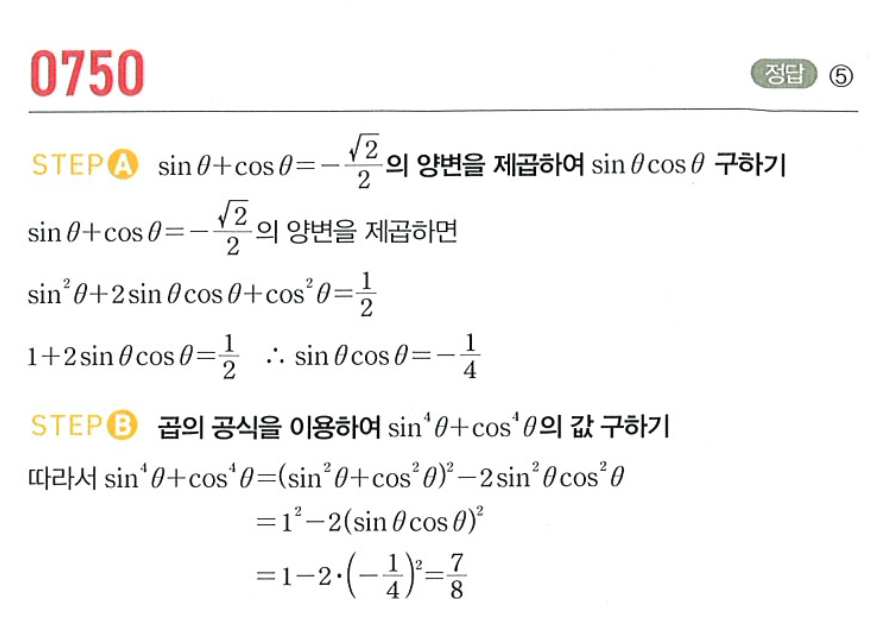 0750

정답 ⑤

STEP A $\sin\theta+\cos\theta=-\frac{\sqrt{2}}{2}$의 양변을 제곱하여 $\sin\theta\cos\theta$ 구하기

$\sin\theta+\cos\theta=-\frac{\sqrt{2}}{2}$의 양변을 제곱하면

$\sin^2\theta+2\sin\theta\cos\theta+\cos^2\theta=\frac{1}{2}$

$1+2\sin\theta\cos\theta=\frac{1}{2}$ $\therefore \sin\theta\cos\theta=-\frac{1}{4}$

STEP B 곱의 공식을 이용하여 $\sin^4\theta+\cos^4\theta$의 값 구하기

따라서 $\sin^4\theta+\cos^4\theta=(\sin^2\theta+\cos^2\theta)^2-2\sin^2\theta\cos^2\theta$

$=1^2-2(\sin\theta\cos\theta)^2$

$=1-2\cdot\left(-\frac{1}{4}\right)^2=\frac{7}{8}$